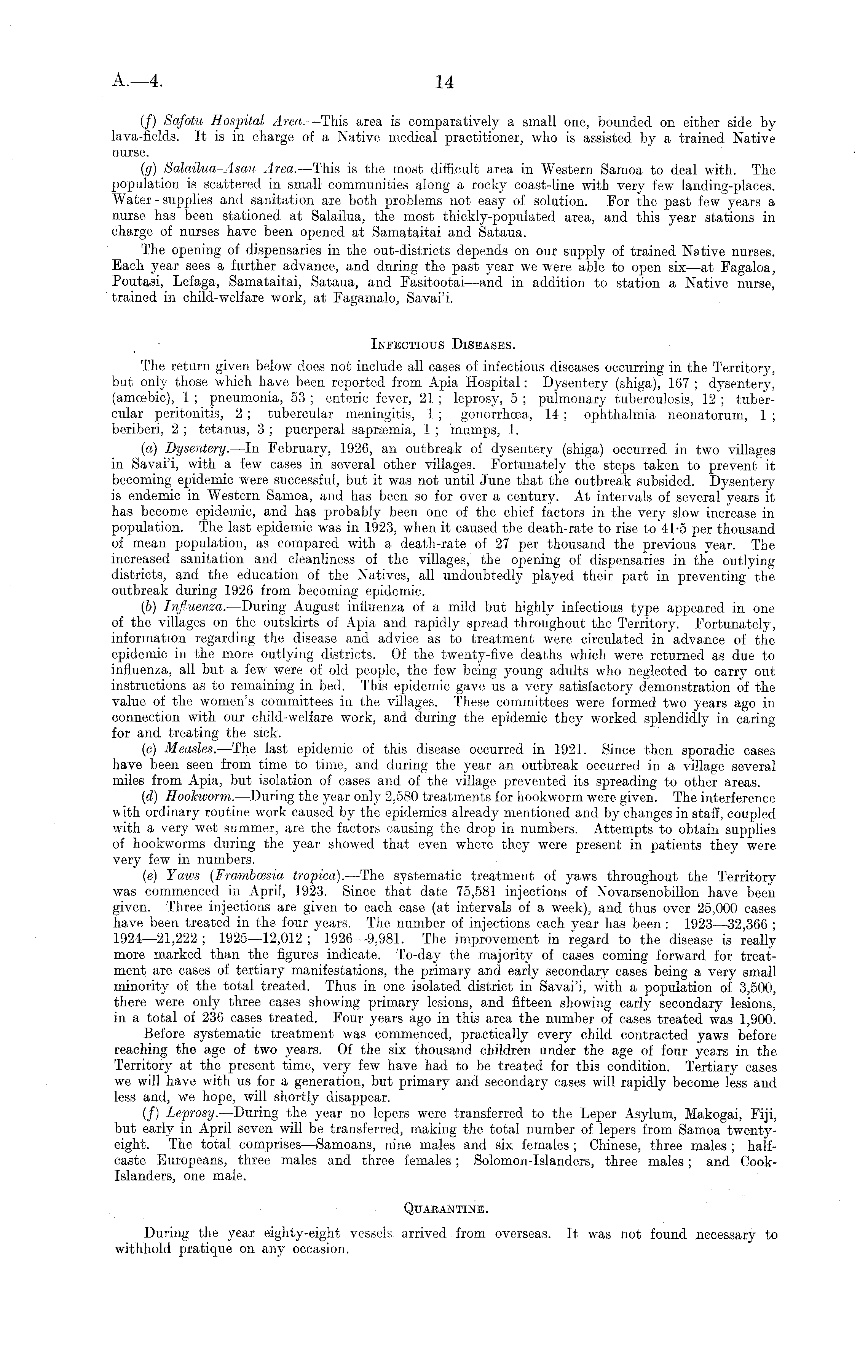 A.—4.

14

(f) Safotu Hospital Area.—This area is comparatively a small one, bounded on either side by lava-fields. It is in charge of a Native medical practitioner, who is assisted by a trained Native nurse.

(g) Salailua-Asau Area.—This is the most difficult area in Western Samoa to deal with. The population is scattered in small communities along a rocky coast-line with very few landing-places. Water-supplies and sanitation are both problems not easy of solution. For the past few years a nurse has been stationed at Salailua, the most thickly-populated area, and this year stations in charge of nurses have been opened at Samataitai and Sataua.

The opening of dispensaries in the out-districts depends on our supply of trained Native nurses. Each year sees a further advance, and during the past year we were able to open six—at Fagaloa, Poutasi, Lefaga, Samataitai, Sataua, and Fasitootai—and in addition to station a Native nurse, trained in child-welfare work, at Fagamalo, Savai'i.

INFECTIOUS DISEASES.

The return given below does not include all cases of infectious diseases occurring in the Territory, but only those which have been reported from Apia Hospital: Dysentery (shiga), 167; dysentery, (amœbic), 1; pneumonia, 53; enteric fever, 21; leprosy, 5; pulmonary tuberculosis, 12; tubercular peritonitis, 2; tubercular meningitis, 1; gonorrhœa, 14; ophthalmia neonatorum, 1; beriberi, 2; tetanus, 3; puerperal sapræmia, 1; mumps, 1.

(a) Dysentery.—In February, 1926, an outbreak of dysentery (shiga) occurred in two villages in Savai'i, with a few cases in several other villages. Fortunately the steps taken to prevent it becoming epidemic were successful, but it was not until June that the outbreak subsided. Dysentery is endemic in Western Samoa, and has been so for over a century. At intervals of several years it has become epidemic, and has probably been one of the chief factors in the very slow increase in population. The last epidemic was in 1923, when it caused the death-rate to rise to 41·5 per thousand of mean population, as compared with a death-rate of 27 per thousand the previous year. The increased sanitation and cleanliness of the villages, the opening of dispensaries in the outlying districts, and the education of the Natives, all undoubtedly played their part in preventing the outbreak during 1926 from becoming epidemic.

(b) Influenza.—During August influenza of a mild but highly infectious type appeared in one of the villages on the outskirts of Apia and rapidly spread throughout the Territory. Fortunately, information regarding the disease and advice as to treatment were circulated in advance of the epidemic in the more outlying districts. Of the twenty-five deaths which were returned as due to influenza, all but a few were of old people, the few being young adults who neglected to carry out instructions as to remaining in bed. This epidemic gave us a very satisfactory demonstration of the value of the women's committees in the villages. These committees were formed two years ago in connection with our child-welfare work, and during the epidemic they worked splendidly in caring for and treating the sick.

(c) Measles.—The last epidemic of this disease occurred in 1921. Since then sporadic cases have been seen from time to time, and during the year an outbreak occurred in a village several miles from Apia, but isolation of cases and of the village prevented its spreading to other areas.

(d) Hookworm.—During the year only 2,580 treatments for hookworm were given. The interference with ordinary routine work caused by the epidemics already mentioned and by changes in staff, coupled with a very wet summer, are the factors causing the drop in numbers. Attempts to obtain supplies of hookworms during the year showed that even where they were present in patients they were very few in numbers.

(e) Yaws (Frambœsia tropica).—The systematic treatment of yaws throughout the Territory was commenced in April, 1923. Since that date 75,581 injections of Novarsenobillon have been given. Three injections are given to each case (at intervals of a week), and thus over 25,000 cases have been treated in the four years. The number of injections each year has been: 1923—32,366; 1924—21,222; 1925—12,012; 1926—9,981. The improvement in regard to the disease is really more marked than the figures indicate. To-day the majority of cases coming forward for treatment are cases of tertiary manifestations, the primary and early secondary cases being a very small minority of the total treated. Thus in one isolated district in Savai'i, with a population of 3,500, there were only three cases showing primary lesions, and fifteen showing early secondary lesions, in a total of 236 cases treated. Four years ago in this area the number of cases treated was 1,900.

Before systematic treatment was commenced, practically every child contracted yaws before reaching the age of two years. Of the six thousand children under the age of four years in the Territory at the present time, very few have had to be treated for this condition. Tertiary cases we will have with us for a generation, but primary and secondary cases will rapidly become less and less and, we hope, will shortly disappear.

(f) Leprosy.—During the year no lepers were transferred to the Leper Asylum, Makogai, Fiji, but early in April seven will be transferred, making the total number of lepers from Samoa twenty-eight. The total comprises—Samoans, nine males and six females; Chinese, three males; half-caste Europeans, three males and three females; Solomon-Islanders, three males; and Cook-Islanders, one male.

QUARANTINE.

During the year eighty-eight vessels arrived from overseas. It was not found necessary to withhold pratique on any occasion.